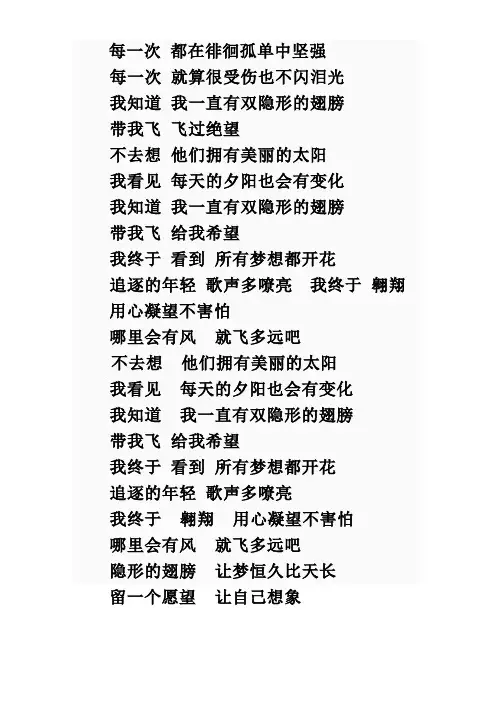 每一次 都在徘徊孤单中坚强
每一次 就算很受伤也不闪泪光
我知道 我一直有双隐形的翅膀
带我飞 飞过绝望
不去想 他们拥有美丽的太阳
我看见 每天的夕阳也会有变化
我知道 我一直有双隐形的翅膀
带我飞 给我希望
我终于 看到 所有梦想都开花
追逐的年轻 歌声多嘹亮 我终于 翱翔
用心凝望不害怕
哪里会有风 就飞多远吧
不去想 他们拥有美丽的太阳
我看见 每天的夕阳也会有变化
我知道 我一直有双隐形的翅膀
带我飞 给我希望
我终于 看到 所有梦想都开花
追逐的年轻 歌声多嘹亮
我终于 翱翔 用心凝望不害怕
哪里会有风 就飞多远吧
隐形的翅膀 让梦恒久比天长
留一个愿望 让自己想象